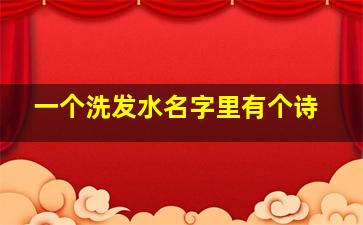 一个洗发水名字里有个诗